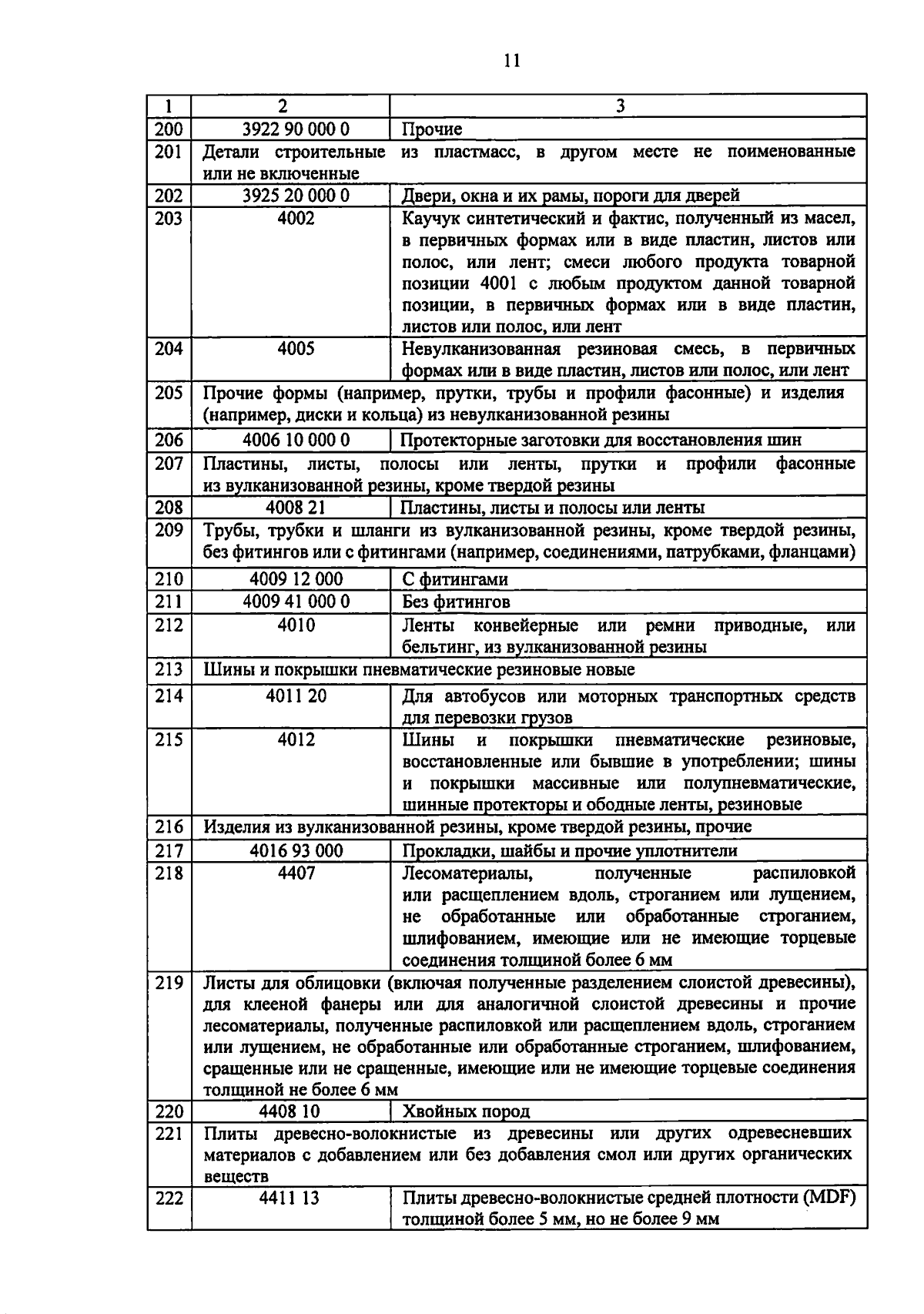 11

| 1 | 2 | 3 |
|---|---|---|
| 200 | 3922 90 000 0 | Прочие |
| 201 | Детали строительные из пластмасс, в другом месте не поименованные или не включенные | |
| 202 | 3925 20 000 0 | Двери, окна и их рамы, пороги для дверей |
| 203 | 4002 | Каучук синтетический и фактис, полученный из масел, в первичных формах или в виде пластин, листов или полос, или лент; смеси любого продукта товарной позиции 4001 с любым продуктом данной товарной позиции, в первичных формах или в виде пластин, листов или полос, или лент |
| 204 | 4005 | Невулканизованная резиновая смесь, в первичных формах или в виде пластин, листов или полос, или лент |
| 205 | Прочие формы (например, прутки, трубы и профили фасонные) и изделия (например, диски и кольца) из невулканизованной резины | |
| 206 | 4006 10 000 0 | Протекторные заготовки для восстановления шин |
| 207 | Пластины, листы, полосы или ленты, прутки и профили фасонные из вулканизованной резины, кроме твердой резины | |
| 208 | 4008 21 | Пластины, листы и полосы или ленты |
| 209 | Трубы, трубки и шланги из вулканизованной резины, кроме твердой резины, без фитингов или с фитингами (например, соединениями, патрубками, фланцами) | |
| 210 | 4009 12 000 | С фитингами |
| 211 | 4009 41 000 0 | Без фитингов |
| 212 | 4010 | Ленты конвейерные или ремни приводные, или бельтинг, из вулканизованной резины |
| 213 | Шины и покрышки пневматические резиновые новые | |
| 214 | 4011 20 | Для автобусов или моторных транспортных средств для перевозки грузов |
| 215 | 4012 | Шины и покрышки пневматические резиновые, восстановленные или бывшие в употреблении; шины и покрышки массивные или полупневматические, шинные протекторы и ободные ленты, резиновые |
| 216 | Изделия из вулканизованной резины, кроме твердой резины, прочие | |
| 217 | 4016 93 000 | Прокладки, шайбы и прочие уплотнители |
| 218 | 4407 | Лесоматериалы, полученные распиловкой или расщеплением вдоль, строганием или лущением, не обработанные или обработанные строганием, шлифованием, имеющие или не имеющие торцевые соединения толщиной более 6 мм |
| 219 | Листы для облицовки (включая полученные разделением слоистой древесины), для клееной фанеры или для аналогичной слоистой древесины и прочие лесоматериалы, полученные распиловкой или расщеплением вдоль, строганием или лущением, не обработанные или обработанные строганием, шлифованием, сращенные или не сращенные, имеющие или не имеющие торцевые соединения толщиной не более 6 мм | |
| 220 | 4408 10 | Хвойных пород |
| 221 | Плиты древесно-волокнистые из древесины или других одревесневших материалов с добавлением или без добавления смол или других органических веществ | |
| 222 | 4411 13 | Плиты древесно-волокнистые средней плотности (MDF) толщиной более 5 мм, но не более 9 мм |